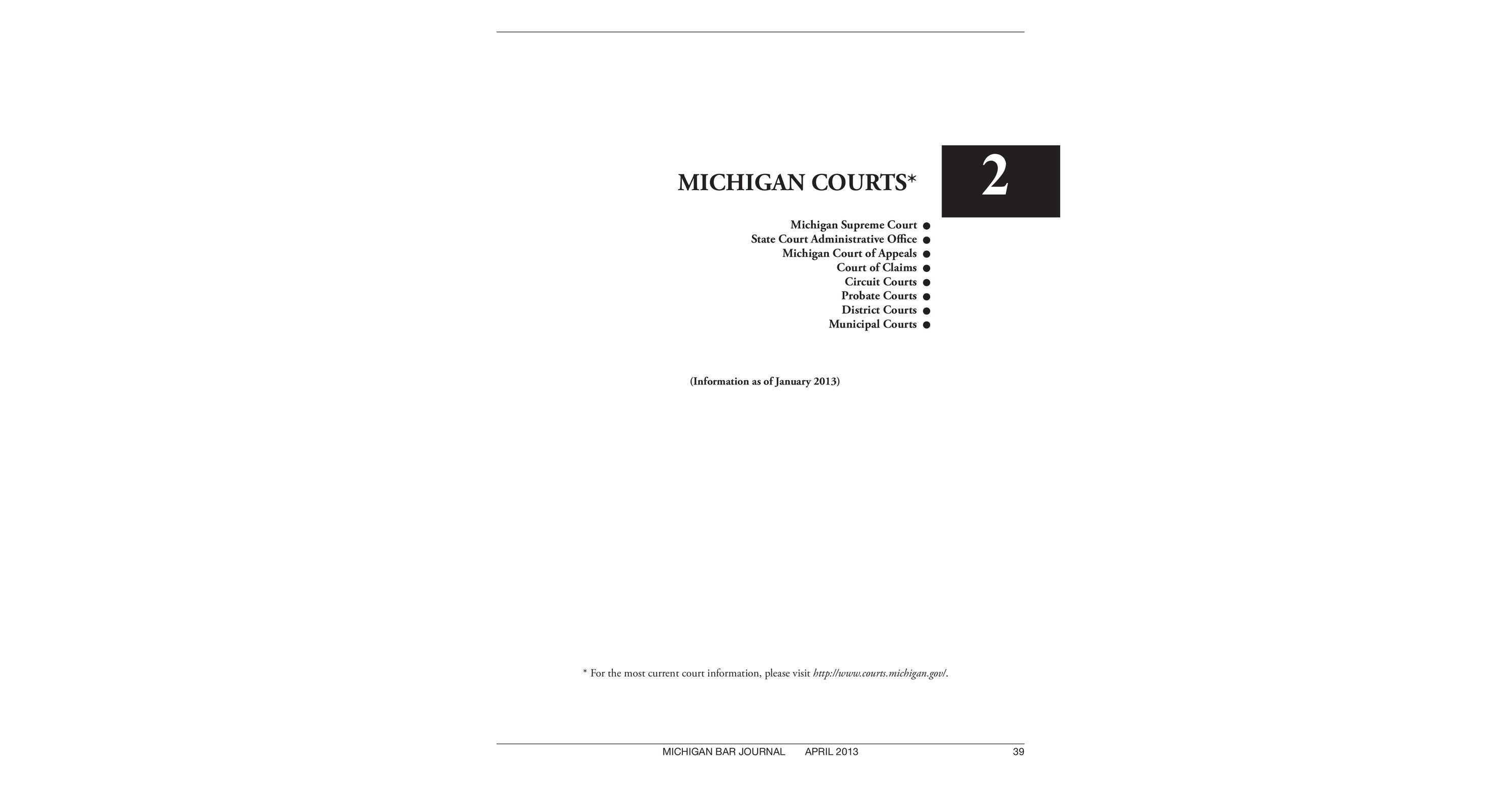 MICHIGAN COURTS*

2

Michigan Supreme Court •
State Court Administrative Office •
Michigan Court of Appeals •
Court of Claims •
Circuit Courts •
Probate Courts •
District Courts •
Municipal Courts •

(Information as of January 2013)

* For the most current court information, please visit http://www.courts.michigan.gov/.

MICHIGAN BAR JOURNAL APRIL 2013 39